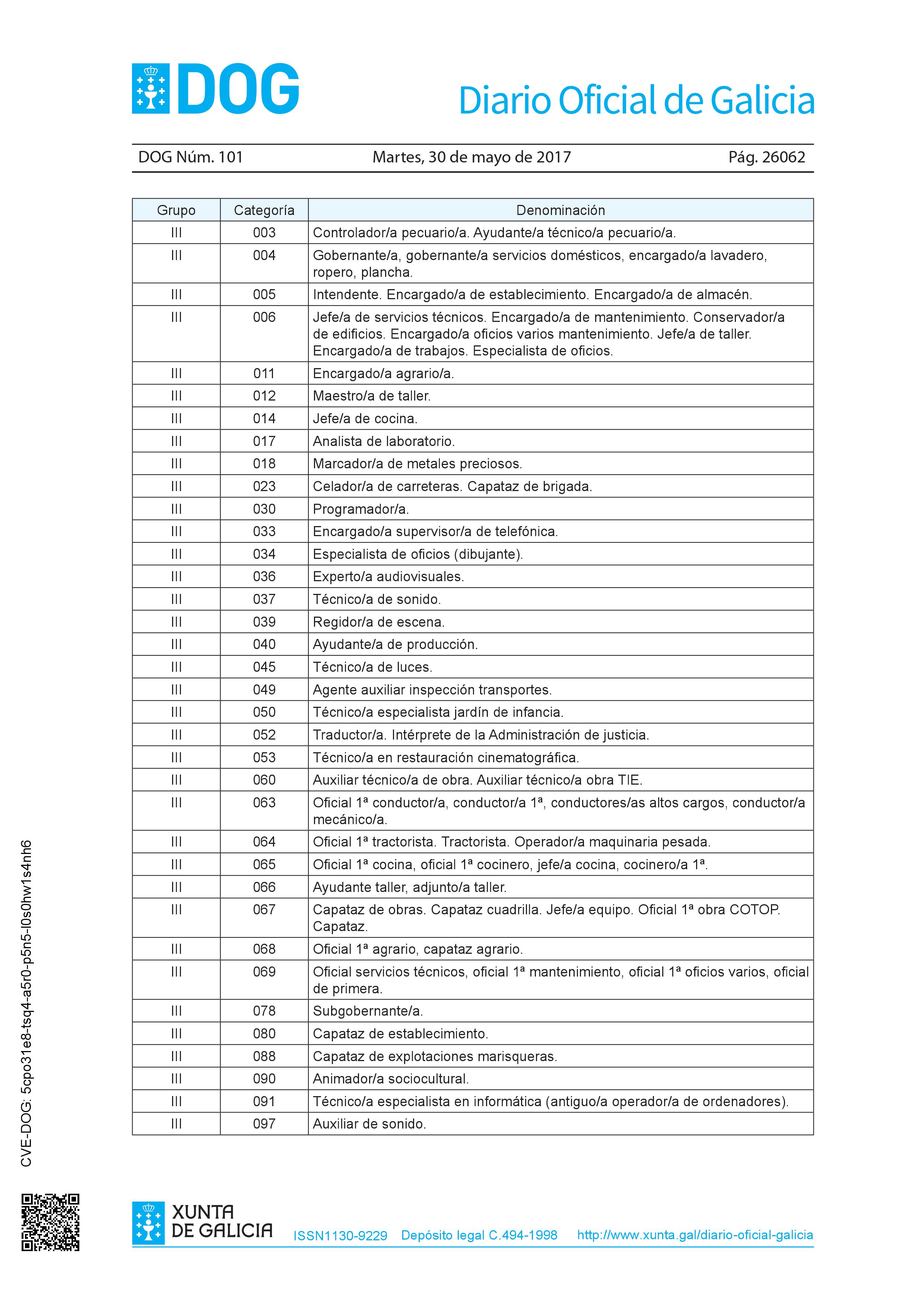 DOG

Diario Oficial de Galicia

DOG Núm. 101 Martes, 30 de mayo de 2017 Pág. 26062

| Grupo | Categoría | Denominación |
|---|---|---|
| III | 003 | Controlador/a pecuario/a. Ayudante/a técnico/a pecuario/a. |
| III | 004 | Gobernante/a, gobernante/a servicios domésticos, encargado/a lavadero, ropero, plancha. |
| III | 005 | Intendente. Encargado/a de establecimiento. Encargado/a de almacén. |
| III | 006 | Jefe/a de servicios técnicos. Encargado/a de mantenimiento. Conservador/a de edificios. Encargado/a oficios varios mantenimiento. Jefe/a de taller. Encargado/a de trabajos. Especialista de oficios. |
| III | 011 | Encargado/a agrario/a. |
| III | 012 | Maestro/a de taller. |
| III | 014 | Jefe/a de cocina. |
| III | 017 | Analista de laboratorio. |
| III | 018 | Marcador/a de metales preciosos. |
| III | 023 | Celador/a de carreteras. Capataz de brigada. |
| III | 030 | Programador/a. |
| III | 033 | Encargado/a supervisor/a de telefónica. |
| III | 034 | Especialista de oficios (dibujante). |
| III | 036 | Experto/a audiovisuales. |
| III | 037 | Técnico/a de sonido. |
| III | 039 | Regidor/a de escena. |
| III | 040 | Ayudante/a de producción. |
| III | 045 | Técnico/a de luces. |
| III | 049 | Agente auxiliar inspección transportes. |
| III | 050 | Técnico/a especialista jardín de infancia. |
| III | 052 | Traductor/a. Intérprete de la Administración de justicia. |
| III | 053 | Técnico/a en restauración cinematográfica. |
| III | 060 | Auxiliar técnico/a de obra. Auxiliar técnico/a obra TIE. |
| III | 063 | Oficial 1ª conductor/a, conductor/a 1ª, conductores/as altos cargos, conductor/a mecánico/a. |
| III | 064 | Oficial 1ª tractorista. Tractorista. Operador/a maquinaria pesada. |
| III | 065 | Oficial 1ª cocina, oficial 1ª cocinero, jefe/a cocina, cocinero/a 1ª. |
| III | 066 | Ayudante taller, adjunto/a taller. |
| III | 067 | Capataz de obras. Capataz cuadrilla. Jefe/a equipo. Oficial 1ª obra COTOP. Capataz. |
| III | 068 | Oficial 1ª agrario, capataz agrario. |
| III | 069 | Oficial servicios técnicos, oficial 1ª mantenimiento, oficial 1ª oficios varios, oficial de primera. |
| III | 078 | Subgobernante/a. |
| III | 080 | Capataz de establecimiento. |
| III | 088 | Capataz de explotaciones marisqueras. |
| III | 090 | Animador/a sociocultural. |
| III | 091 | Técnico/a especialista en informática (antiguo/a operador/a de ordenadores). |
| III | 097 | Auxiliar de sonido. |

CVE-DOG: 5cpo31e8-tsq4-a5r0-p5n5-l0s0hw1s4nh6

XUNTA DE GALICIA

ISSN1130-9229 Depósito legal C.494-1998 http://www.xunta.gal/diario-oficial-galicia